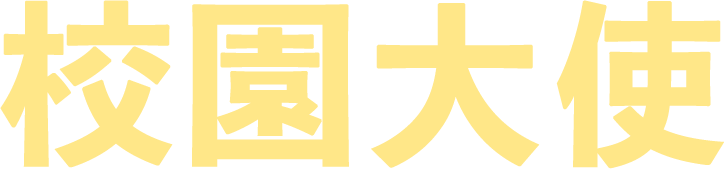 校園大使